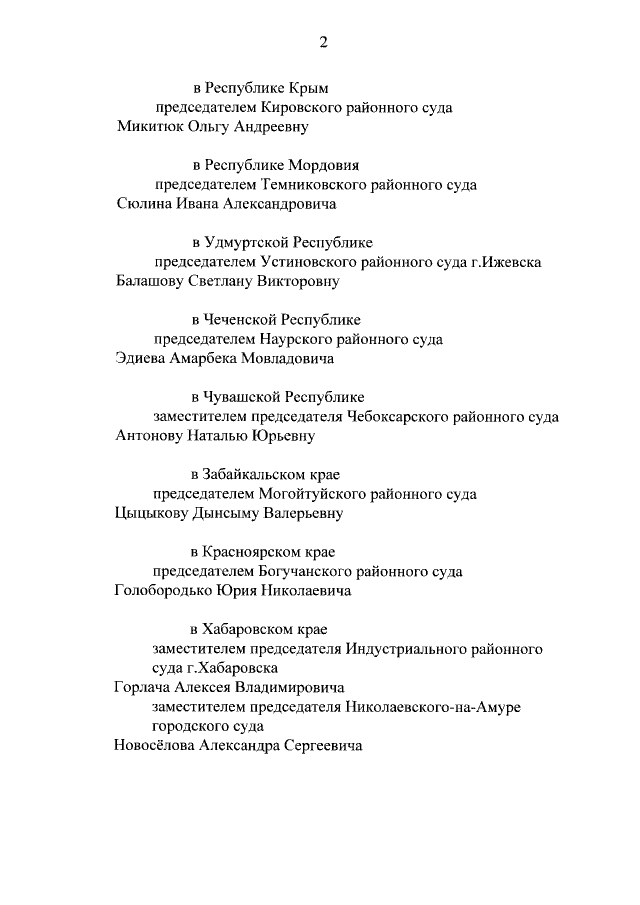 2

в Республике Крым
председателем Кировского районного суда
Микитюк Ольгу Андреевну

в Республике Мордовия
председателем Темниковского районного суда
Сюлина Ивана Александровича

в Удмуртской Республике
председателем Устиновского районного суда г.Ижевска
Балашову Светлану Викторовну

в Чеченской Республике
председателем Наурского районного суда
Эдиева Амарбека Мовладовича

в Чувашской Республике
заместителем председателя Чебоксарского районного суда
Антонову Наталью Юрьевну

в Забайкальском крае
председателем Могойтуйского районного суда
Цыцыкову Дынсыму Валерьевну

в Красноярском крае
председателем Богучанского районного суда
Голобородько Юрия Николаевича

в Хабаровском крае
заместителем председателя Индустриального районного суда г.Хабаровска
Горлача Алексея Владимировича
заместителем председателя Николаевского-на-Амуре городского суда
Новосёлова Александра Сергеевича